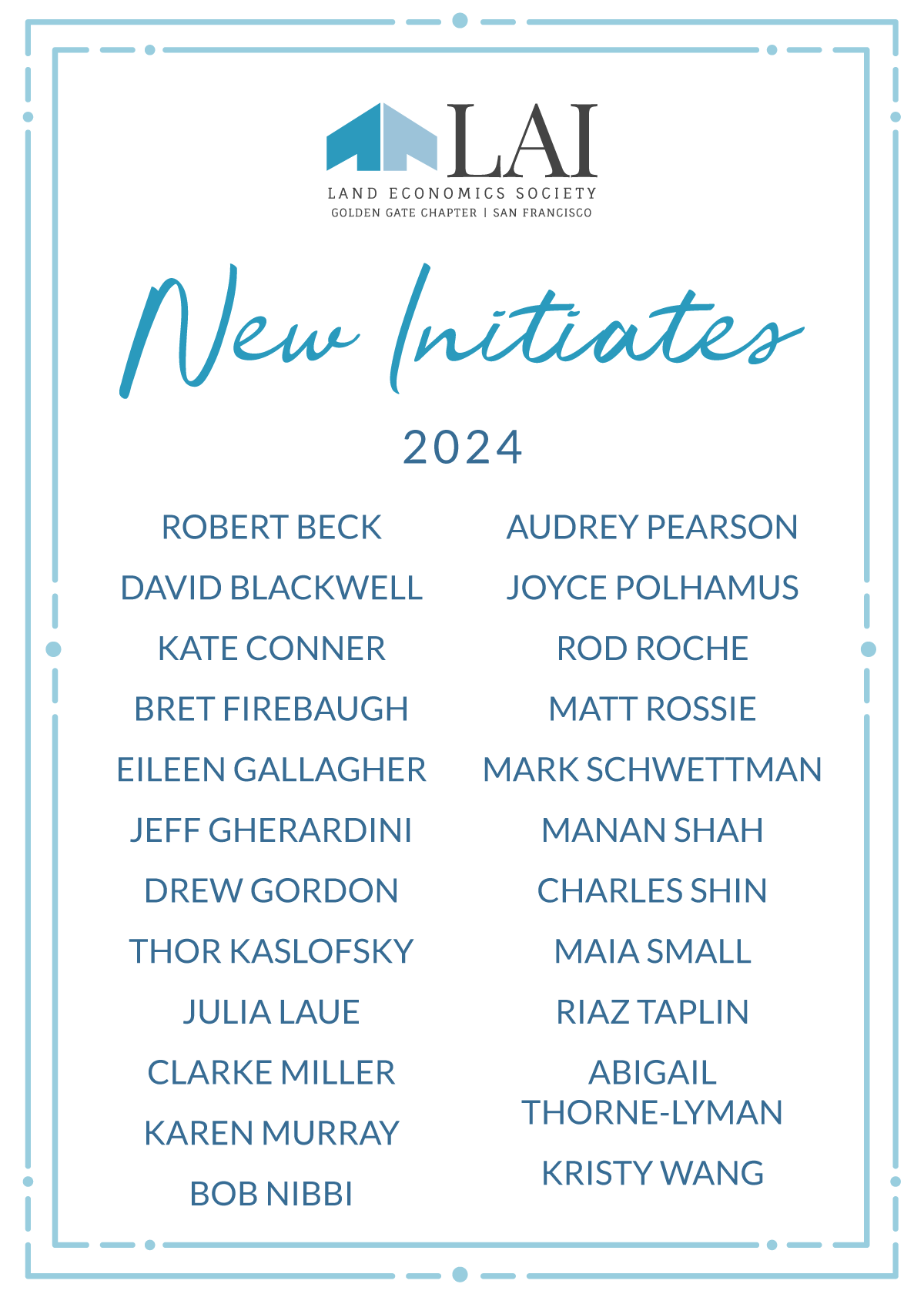 LAI
LAND ECONOMICS SOCIETY
GOLDEN GATE CHAPTER | SAN FRANCISCO

New Initiates

2024

ROBERT BECK
DAVID BLACKWELL
KATE CONNER
BRET FIREBAUGH
EILEEN GALLAGHER
JEFF GHERARDINI
DREW GORDON
THOR KASLOFSKY
JULIA LAUE
CLARKE MILLER
KAREN MURRAY
BOB NIBBI

AUDREY PEARSON
JOYCE POLHAMUS
ROD ROCHE
MATT ROSSIE
MARK SCHWETTMAN
MANAN SHAH
CHARLES SHIN
MAIA SMALL
RIAZ TAPLIN
ABIGAIL THORNE-LYMAN
KRISTY WANG